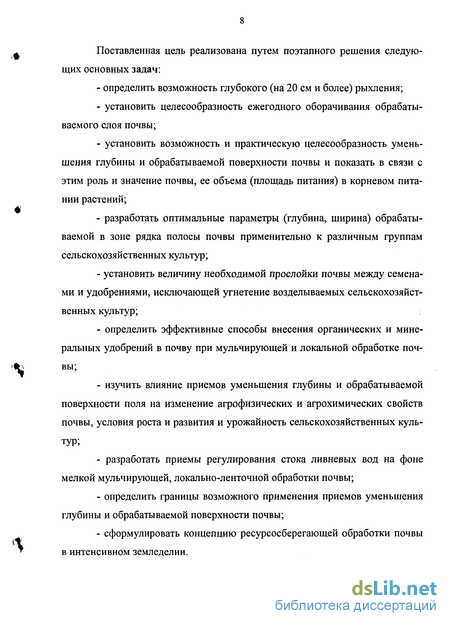 8

Поставленная цель реализована путем поэтапного решения следующих основных задач:

- определить возможность глубокого (на 20 см и более) рыхления;

- установить целесообразность ежегодного оборачивания обрабатываемого слоя почвы;

- установить возможность и практическую целесообразность уменьшения глубины и обрабатываемой поверхности почвы и показать в связи с этим роль и значение почвы, ее объема (площадь питания) в корневом питании растений;

- разработать оптимальные параметры (глубина, ширина) обрабатываемой в зоне рядка полосы почвы применительно к различным группам сельскохозяйственных культур;

- установить величину необходимой прослойки почвы между семенами и удобрениями, исключающей угнетение возделываемых сельскохозяйственных культур;

- определить эффективные способы внесения органических и минеральных удобрений в почву при мульчирующей и локальной обработке почвы;

- изучить влияние приемов уменьшения глубины и обрабатываемой поверхности поля на изменение агрофизических и агрохимических свойств почвы, условия роста и развития и урожайность сельскохозяйственных культур;

- разработать приемы регулирования стока ливневых вод на фоне мелкой мульчирующей, локально-ленточной обработки почвы;

- определить границы возможного применения приемов уменьшения глубины и обрабатываемой поверхности почвы;

- сформулировать концепцию ресурсосберегающей обработки почвы в интенсивном земледелии.

dsLib.net
библиотека диссертаций